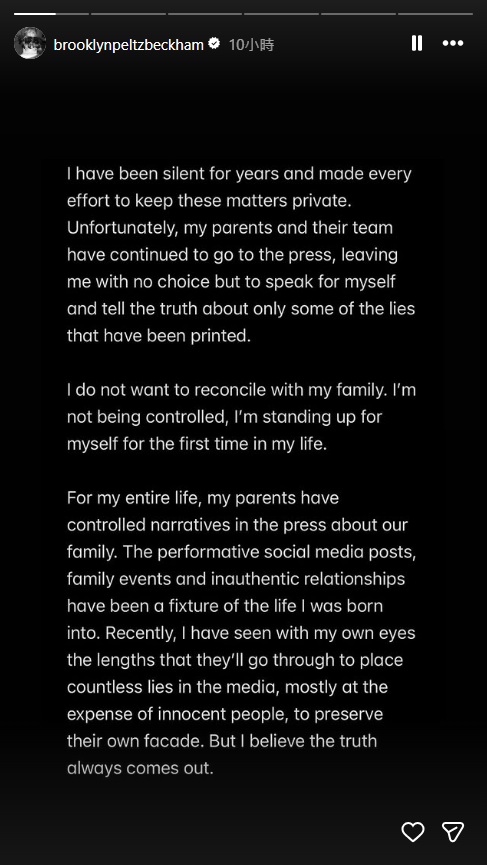 brooklynpeltzbeckham 10小時

I have been silent for years and made every effort to keep these matters private. Unfortunately, my parents and their team have continued to go to the press, leaving me with no choice but to speak for myself and tell the truth about only some of the lies that have been printed.

I do not want to reconcile with my family. I'm not being controlled, I'm standing up for myself for the first time in my life.

For my entire life, my parents have controlled narratives in the press about our family. The performative social media posts, family events and inauthentic relationships have been a fixture of the life I was born into. Recently, I have seen with my own eyes the lengths that they'll go through to place countless lies in the media, mostly at the expense of innocent people, to preserve their own facade. But I believe the truth always comes out.